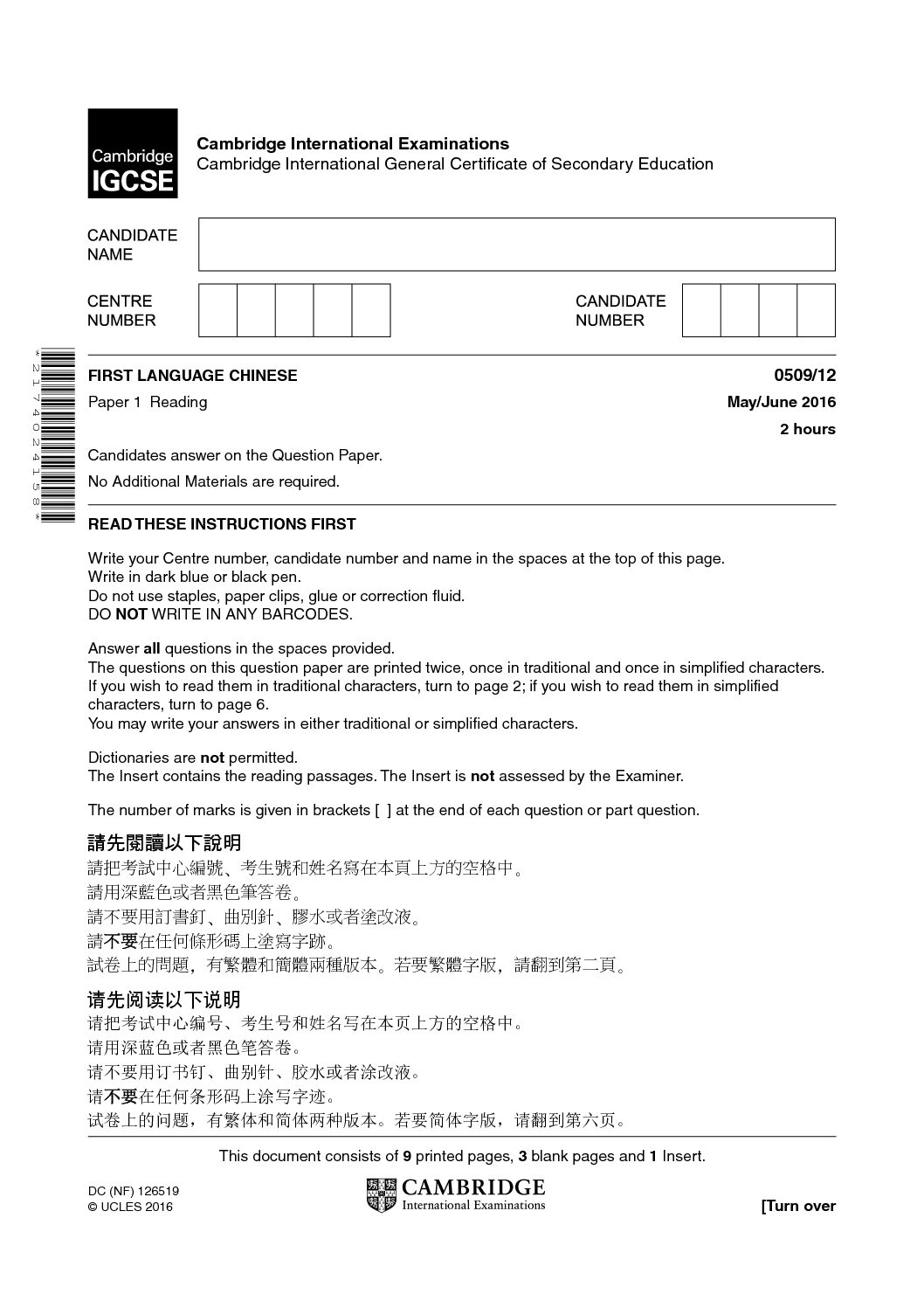 Cambridge IGCSE

Cambridge International Examinations
Cambridge International General Certificate of Secondary Education

CANDIDATE NAME

CENTRE NUMBER

CANDIDATE NUMBER

*2174024158*

FIRST LANGUAGE CHINESE 0509/12

Paper 1 Reading May/June 2016

2 hours

Candidates answer on the Question Paper.

No Additional Materials are required.

READ THESE INSTRUCTIONS FIRST

Write your Centre number, candidate number and name in the spaces at the top of this page.
Write in dark blue or black pen.
Do not use staples, paper clips, glue or correction fluid.
DO NOT WRITE IN ANY BARCODES.

Answer all questions in the spaces provided.
The questions on this question paper are printed twice, once in traditional and once in simplified characters. If you wish to read them in traditional characters, turn to page 2; if you wish to read them in simplified characters, turn to page 6.
You may write your answers in either traditional or simplified characters.

Dictionaries are not permitted.
The Insert contains the reading passages. The Insert is not assessed by the Examiner.

The number of marks is given in brackets [ ] at the end of each question or part question.

請先閱讀以下說明
請把考試中心編號、考生號和姓名寫在本頁上方的空格中。
請用深藍色或者黑色筆答卷。
請不要用訂書釘、曲別針、膠水或者塗改液。
請不要在任何條形碼上塗寫字跡。
試卷上的問題，有繁體和簡體兩種版本。若要繁體字版，請翻到第二頁。

请先阅读以下说明
请把考试中心编号、考生号和姓名写在本页上方的空格中。
请用深蓝色或者黑色笔答卷。
请不要用订书钉、曲别针、胶水或者涂改液。
请不要在任何条形码上涂写字迹。
试卷上的问题，有繁体和简体两种版本。若要简体字版，请翻到第六页。

This document consists of 9 printed pages, 3 blank pages and 1 Insert.

DC (NF) 126519
© UCLES 2016

CAMBRIDGE
International Examinations

[Turn over